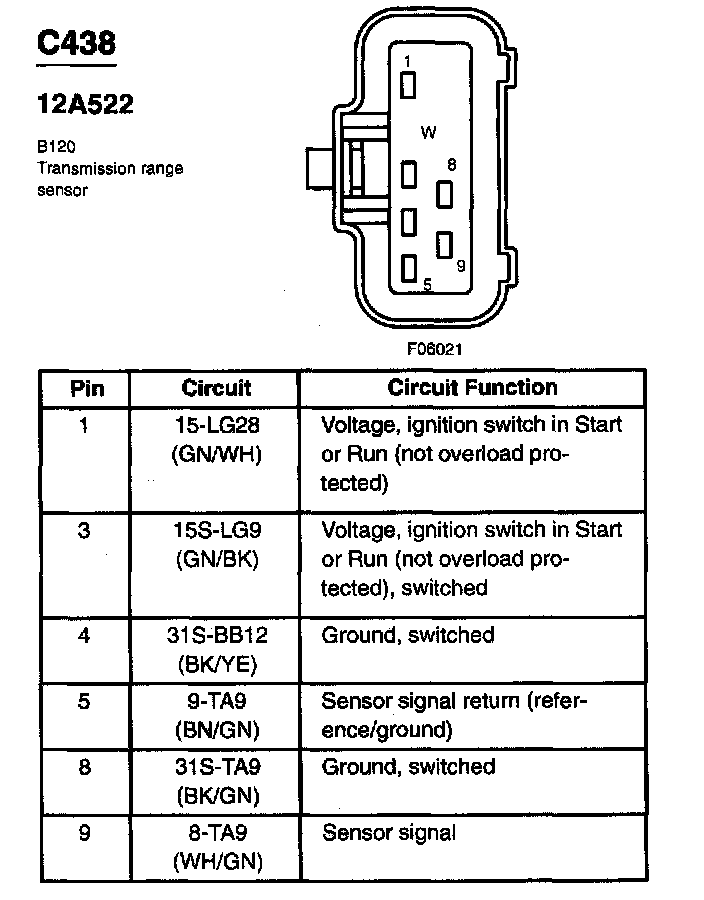 C438

12A522

B120
Transmission range sensor

1
W
8
9
5

F06021

| Pin | Circuit | Circuit Function |
|---|---|---|
| 1 | 15-LG28 (GN/WH) | Voltage, ignition switch in Start or Run (not overload protected) |
| 3 | 15S-LG9 (GN/BK) | Voltage, ignition switch in Start or Run (not overload protected), switched |
| 4 | 31S-BB12 (BK/YE) | Ground, switched |
| 5 | 9-TA9 (BN/GN) | Sensor signal return (reference/ground) |
| 8 | 31S-TA9 (BK/GN) | Ground, switched |
| 9 | 8-TA9 (WH/GN) | Sensor signal |